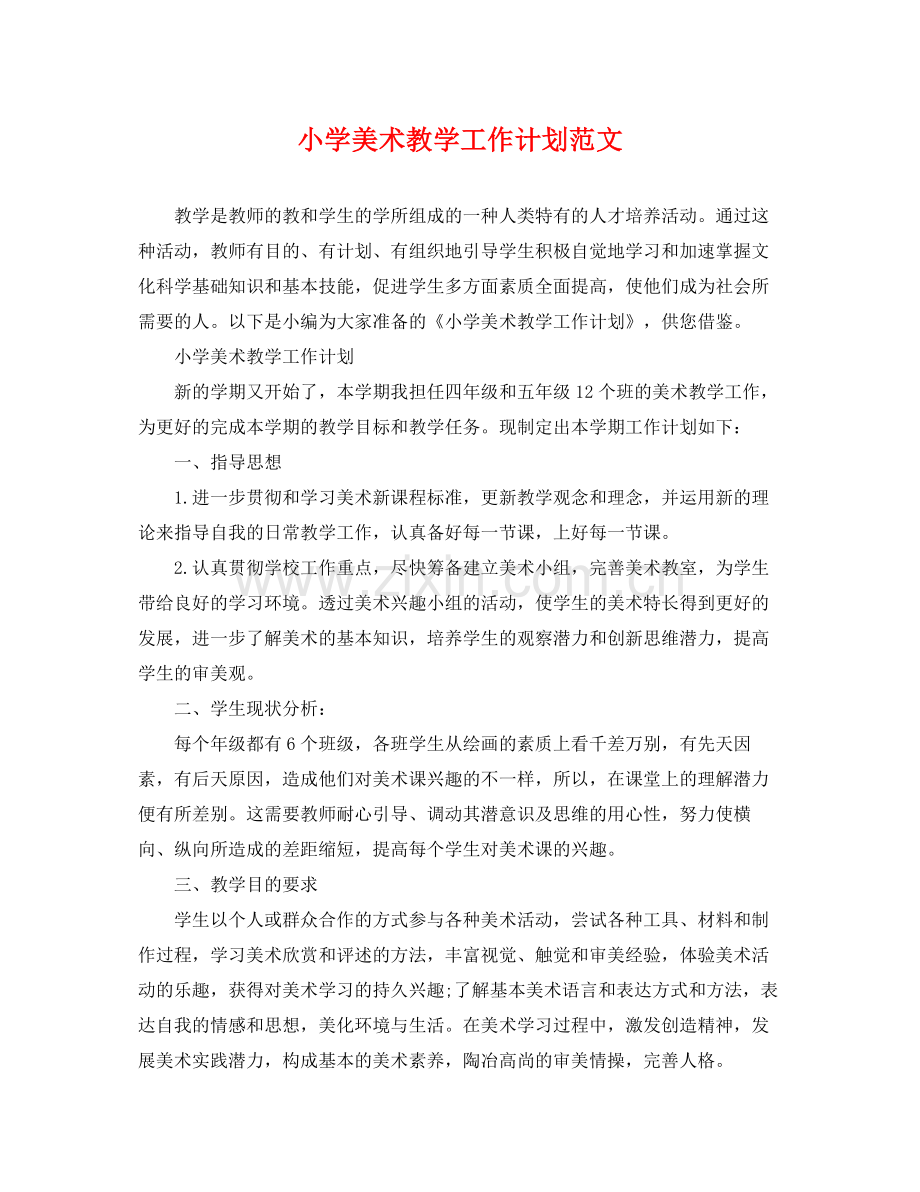 小学美术教学工作计划范文

教学是教师的教和学生的学所组成的一种人类特有的人才培养活动。通过这种活动，教师有目的、有计划、有组织地引导学生积极自觉地学习和加速掌握文化科学基础知识和基本技能，促进学生多方面素质全面提高，使他们成为社会所需要的人。以下是小编为大家准备的《小学美术教学工作计划》，供您借鉴。

小学美术教学工作计划

新的学期又开始了，本学期我担任四年级和五年级12个班的美术教学工作，为更好的完成本学期的教学目标和教学任务。现制定出本学期工作计划如下：

一、指导思想

1.进一步贯彻和学习美术新课程标准，更新教学观念和理念，并运用新的理论来指导自我的日常教学工作，认真备好每一节课，上好每一节课。

2.认真贯彻学校工作重点，尽快筹备建立美术小组，完善美术教室，为学生带给良好的学习环境。透过美术兴趣小组的活动，使学生的美术特长得到更好的发展，进一步了解美术的基本知识，培养学生的观察潜力和创新思维潜力，提高学生的审美观。

二、学生现状分析：

每个年级都有6个班级，各班学生从绘画的素质上看千差万别，有先天因素，有后天原因，造成他们对美术课兴趣的不一样，所以，在课堂上的理解潜力便有所差别。这需要教师耐心引导、调动其潜意识及思维的用心性，努力使横向、纵向所造成的差距缩短，提高每个学生对美术课的兴趣。

三、教学目的要求

学生以个人或群众合作的方式参与各种美术活动，尝试各种工具、材料和制作过程，学习美术欣赏和评述的方法，丰富视觉、触觉和审美经验，体验美术活动的乐趣，获得对美术学习的持久兴趣;了解基本美术语言和表达方式和方法，表达自我的情感和思想，美化环境与生活。在美术学习过程中，激发创造精神，发展美术实践潜力，构成基本的美术素养，陶冶高尚的审美情操，完善人格。

www.zixin.com.cn